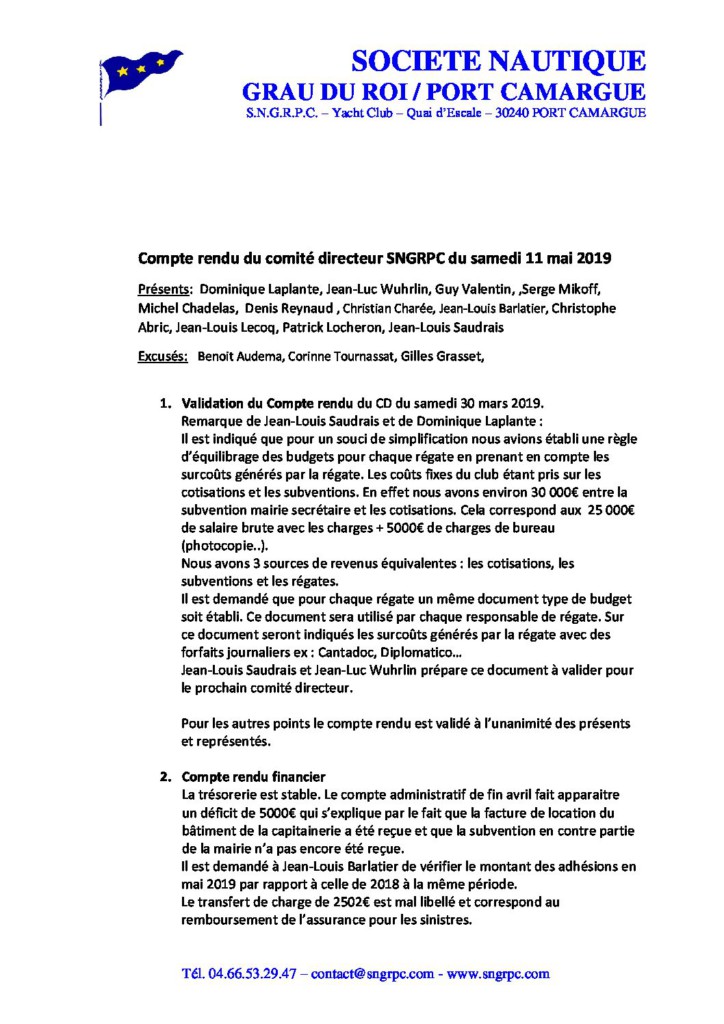 SOCIETE NAUTIQUE
GRAU DU ROI / PORT CAMARGUE
S.N.G.R.P.C. – Yacht Club – Quai d'Escale – 30240 PORT CAMARGUE

Compte rendu du comité directeur SNGRPC du samedi 11 mai 2019

Présents: Dominique Laplante, Jean-Luc Wuhrlin, Guy Valentin, ,Serge Mikoff, Michel Chadelas, Denis Reynaud , Christian Charée, Jean-Louis Barlatier, Christophe Abric, Jean-Louis Lecoq, Patrick Locheron, Jean-Louis Saudrais

Excusés: Benoit Audema, Corinne Tournassat, Gilles Grasset,

1. Validation du Compte rendu du CD du samedi 30 mars 2019.
Remarque de Jean-Louis Saudrais et de Dominique Laplante :
Il est indiqué que pour un souci de simplification nous avions établi une règle d'équilibrage des budgets pour chaque régate en prenant en compte les surcoûts générés par la régate. Les coûts fixes du club étant pris sur les cotisations et les subventions. En effet nous avons environ 30 000€ entre la subvention mairie secrétaire et les cotisations. Cela correspond aux 25 000€ de salaire brute avec les charges + 5000€ de charges de bureau (photocopie..).
Nous avons 3 sources de revenus équivalentes : les cotisations, les subventions et les régates.
Il est demandé que pour chaque régate un même document type de budget soit établi. Ce document sera utilisé par chaque responsable de régate. Sur ce document seront indiqués les surcoûts générés par la régate avec des forfaits journaliers ex : Cantadoc, Diplomatico…
Jean-Louis Saudrais et Jean-Luc Wuhrlin prépare ce document à valider pour le prochain comité directeur.

Pour les autres points le compte rendu est validé à l'unanimité des présents et représentés.

2. Compte rendu financier
La trésorerie est stable. Le compte administratif de fin avril fait apparaitre un déficit de 5000€ qui s'explique par le fait que la facture de location du bâtiment de la capitainerie a été reçue et que la subvention en contre partie de la mairie n'a pas encore été reçue.
Il est demandé à Jean-Louis Barlatier de vérifier le montant des adhésions en mai 2019 par rapport à celle de 2018 à la même période.
Le transfert de charge de 2502€ est mal libellé et correspond au remboursement de l'assurance pour les sinistres.

Tél. 04.66.53.29.47 – contact@sngrpc.com - www.sngrpc.com